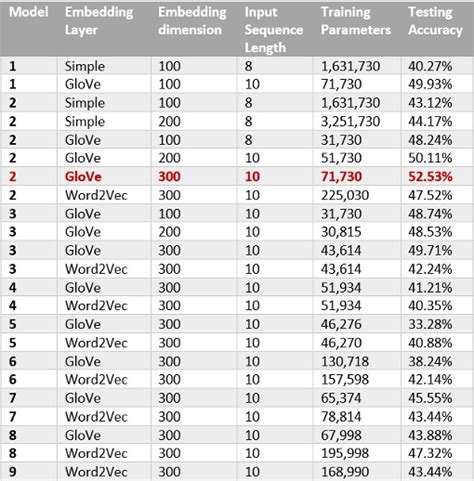 | Model | Embedding Layer | Embedding dimension | Input Sequence Length | Training Parameters | Testing Accuracy |
|---|---|---|---|---|---|
| 1 | Simple | 100 | 8 | 1,631,730 | 40.27% |
| 1 | GloVe | 100 | 10 | 71,730 | 49.93% |
| 2 | Simple | 100 | 8 | 1,631,730 | 43.12% |
| 2 | Simple | 200 | 8 | 3,251,730 | 44.17% |
| 2 | GloVe | 100 | 8 | 31,730 | 48.24% |
| 2 | GloVe | 200 | 10 | 51,730 | 50.11% |
| 2 | GloVe | 300 | 10 | 71,730 | 52.53% |
| 2 | Word2Vec | 300 | 10 | 225,030 | 47.52% |
| 3 | GloVe | 100 | 10 | 31,730 | 48.74% |
| 3 | GloVe | 200 | 10 | 30,815 | 48.53% |
| 3 | GloVe | 300 | 10 | 43,614 | 49.71% |
| 3 | Word2Vec | 300 | 10 | 43,614 | 42.24% |
| 4 | GloVe | 300 | 10 | 51,934 | 41.21% |
| 4 | Word2Vec | 300 | 10 | 51,934 | 40.35% |
| 5 | GloVe | 300 | 10 | 46,276 | 33.28% |
| 5 | Word2Vec | 300 | 10 | 46,270 | 40.88% |
| 6 | GloVe | 300 | 10 | 130,718 | 38.24% |
| 6 | Word2Vec | 300 | 10 | 157,598 | 42.14% |
| 7 | GloVe | 300 | 10 | 65,374 | 45.55% |
| 7 | Word2Vec | 300 | 10 | 78,814 | 43.44% |
| 8 | GloVe | 300 | 10 | 67,998 | 43.88% |
| 8 | Word2Vec | 300 | 10 | 195,998 | 47.32% |
| 9 | Word2Vec | 300 | 10 | 168,990 | 43.44% |